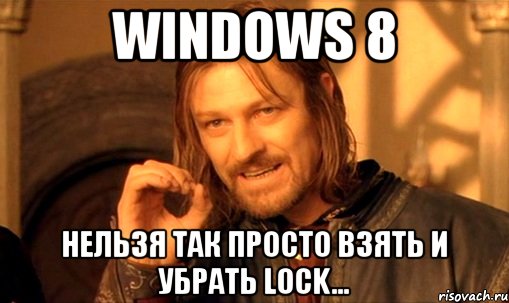 WINDOWS 8

НЕЛЬЗЯ ТАК ПРОСТО ВЗЯТЬ И УБРАТЬ LOCK...

risovach.ru